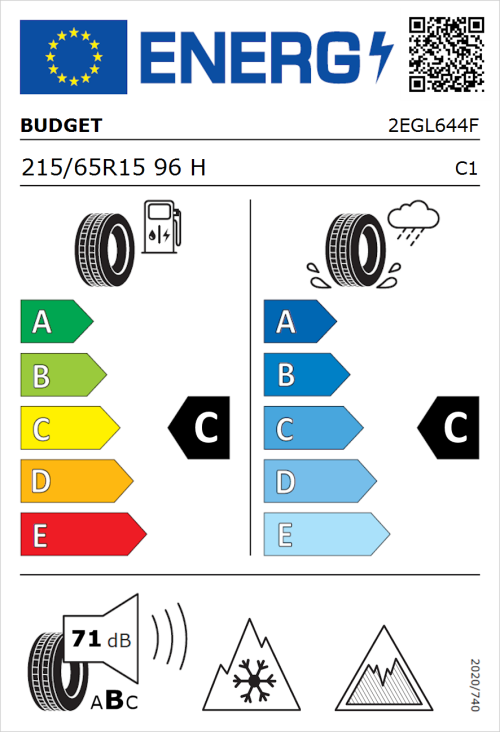 ENERG

BUDGET

2EGL644F

215/65R15 96 H

C1

A
B
C
D
E

C

A
B
C
D
E

C

71 dB

ABC

2020/740